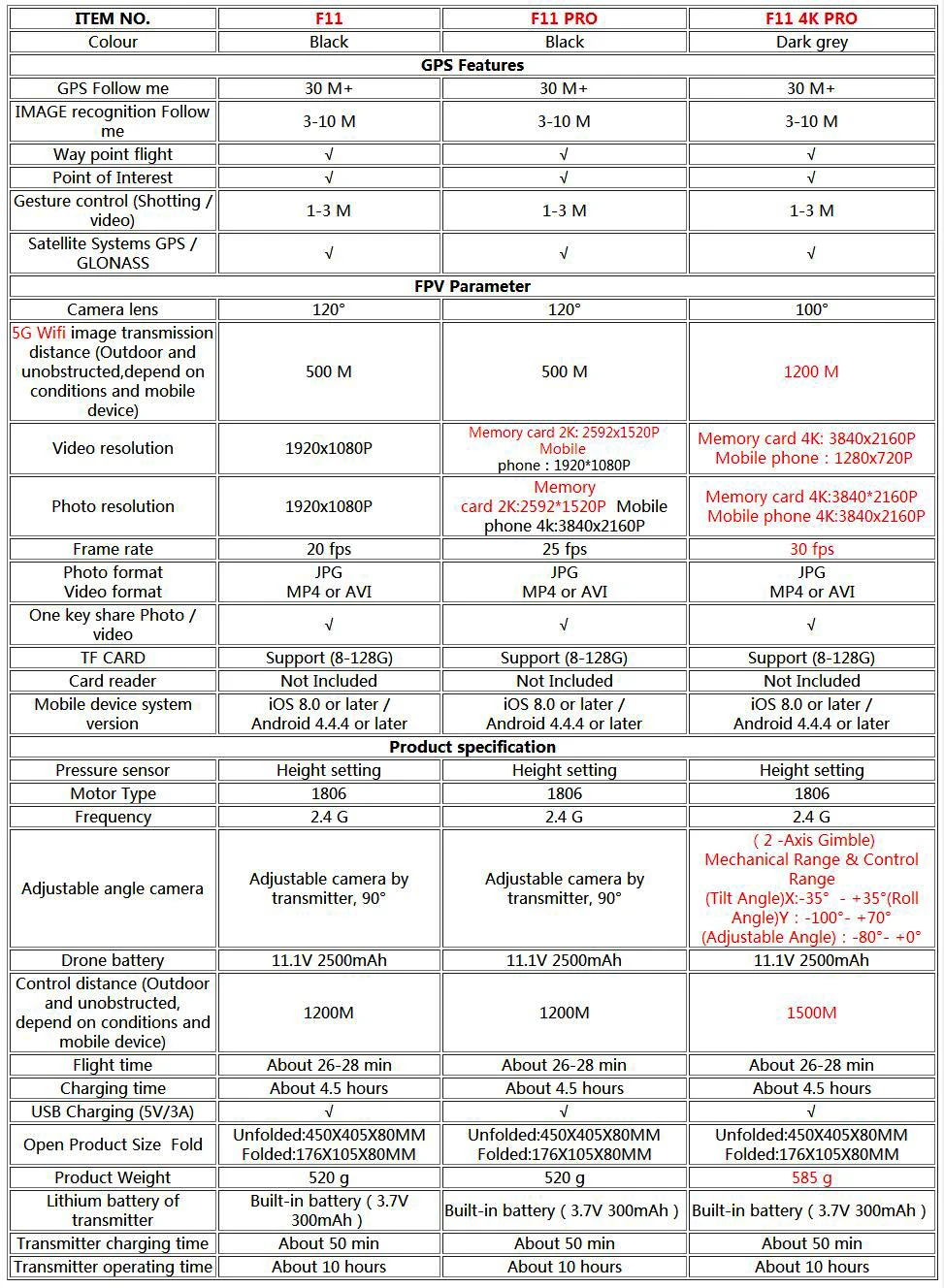 | ITEM NO. | F11 | F11 PRO | F11 4K PRO |
|---|---|---|---|
| Colour | Black | Black | Dark grey |
| GPS Features | | | |
| GPS Follow me | 30 M+ | 30 M+ | 30 M+ |
| IMAGE recognition Follow me | 3-10 M | 3-10 M | 3-10 M |
| Way point flight | √ | √ | √ |
| Point of Interest | √ | √ | √ |
| Gesture control (Shotting / video) | 1-3 M | 1-3 M | 1-3 M |
| Satellite Systems GPS / GLONASS | √ | √ | √ |
| FPV Parameter | | | |
| Camera lens | 120° | 120° | 100° |
| 5G Wifi image transmission distance (Outdoor and unobstructed,depend on conditions and mobile device) | 500 M | 500 M | 1200 M |
| Video resolution | 1920x1080P | Memory card 2K: 2592x1520P Mobile phone : 1920*1080P | Memory card 4K: 3840x2160P Mobile phone : 1280x720P |
| Photo resolution | 1920x1080P | Memory card 2K:2592*1520P Mobile phone 4k:3840x2160P | Memory card 4K:3840*2160P Mobile phone 4K:3840x2160P |
| Frame rate | 20 fps | 25 fps | 30 fps |
| Photo format Video format | JPG MP4 or AVI | JPG MP4 or AVI | JPG MP4 or AVI |
| One key share Photo / video | √ | √ | √ |
| TF CARD | Support (8-128G) | Support (8-128G) | Support (8-128G) |
| Card reader | Not Included | Not Included | Not Included |
| Mobile device system version | iOS 8.0 or later / Android 4.4.4 or later | iOS 8.0 or later / Android 4.4.4 or later | iOS 8.0 or later / Android 4.4.4 or later |
| Product specification | | | |
| Pressure sensor | Height setting | Height setting | Height setting |
| Motor Type | 1806 | 1806 | 1806 |
| Frequency | 2.4 G | 2.4 G | 2.4 G |
| Adjustable angle camera | Adjustable camera by transmitter, 90° | Adjustable camera by transmitter, 90° | ( 2 -Axis Gimble) Mechanical Range & Control Range (Tilt Angle)X:-35° - +35°(Roll Angle)Y : -100°- +70° (Adjustable Angle) : -80°- +0° |
| Drone battery | 11.1V 2500mAh | 11.1V 2500mAh | 11.1V 2500mAh |
| Control distance (Outdoor and unobstructed, depend on conditions and mobile device) | 1200M | 1200M | 1500M |
| Flight time | About 26-28 min | About 26-28 min | About 26-28 min |
| Charging time | About 4.5 hours | About 4.5 hours | About 4.5 hours |
| USB Charging (5V/3A) | √ | √ | √ |
| Open Product Size Fold | Unfolded:450X405X80MM Folded:176X105X80MM | Unfolded:450X405X80MM Folded:176X105X80MM | Unfolded:450X405X80MM Folded:176X105X80MM |
| Product Weight | 520 g | 520 g | 585 g |
| Lithium battery of transmitter | Built-in battery ( 3.7V 300mAh ) | Built-in battery ( 3.7V 300mAh ) | Built-in battery ( 3.7V 300mAh ) |
| Transmitter charging time | About 50 min | About 50 min | About 50 min |
| Transmitter operating time | About 10 hours | About 10 hours | About 10 hours |